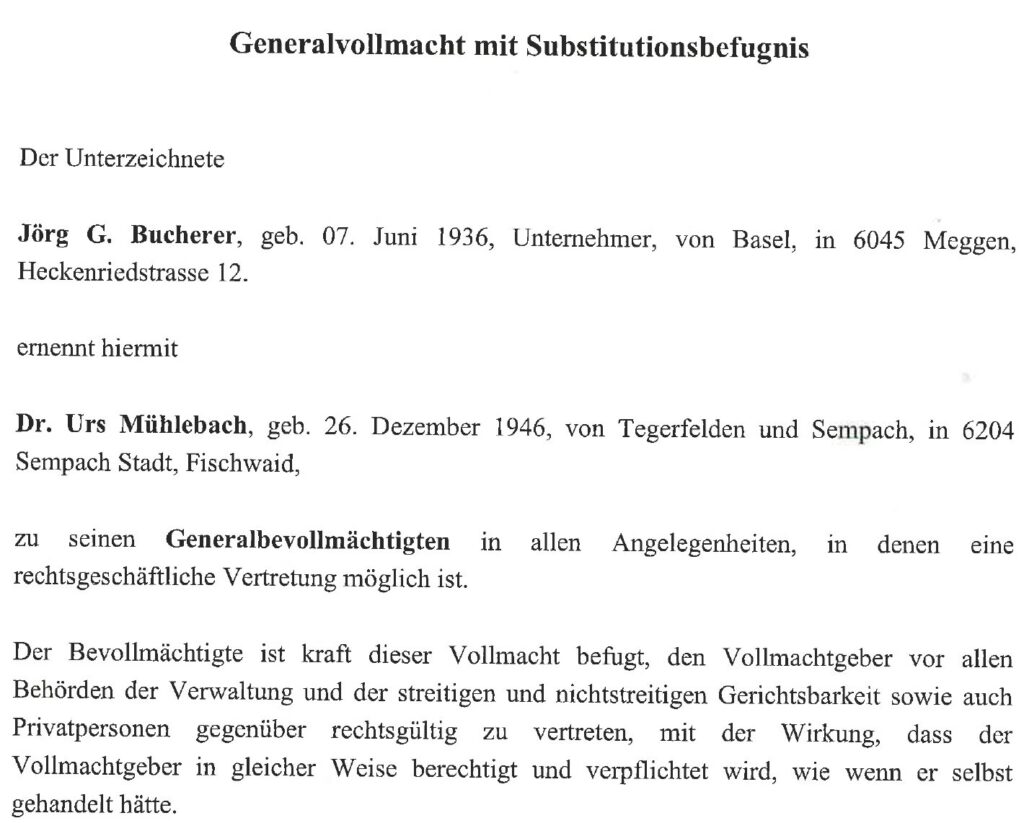 Generalvollmacht mit Substitutionsbefugnis

Der Unterzeichnete

Jörg G. Bucherer, geb. 07. Juni 1936, Unternehmer, von Basel, in 6045 Meggen, Heckenriedstrasse 12.

ernennt hiermit

Dr. Urs Mühlebach, geb. 26. Dezember 1946, von Tegerfelden und Sempach, in 6204 Sempach Stadt, Fischwaid,

zu seinen Generalbevollmächtigten in allen Angelegenheiten, in denen eine rechtsgeschäftliche Vertretung möglich ist.

Der Bevollmächtigte ist kraft dieser Vollmacht befugt, den Vollmachtgeber vor allen Behörden der Verwaltung und der streitigen und nichtstreitigen Gerichtsbarkeit sowie auch Privatpersonen gegenüber rechtsgültig zu vertreten, mit der Wirkung, dass der Vollmachtgeber in gleicher Weise berechtigt und verpflichtet wird, wie wenn er selbst gehandelt hätte.